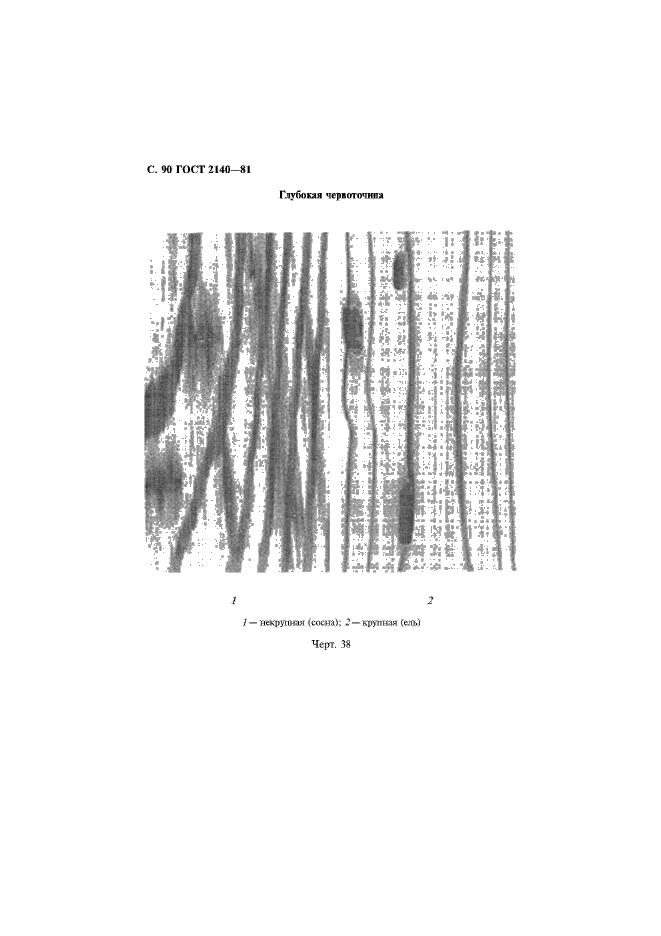 С. 90 ГОСТ 2140—81

Глубокая червоточина

1

2

1 — некрупная (сосна); 2 — крупная (ель)

Черт. 38